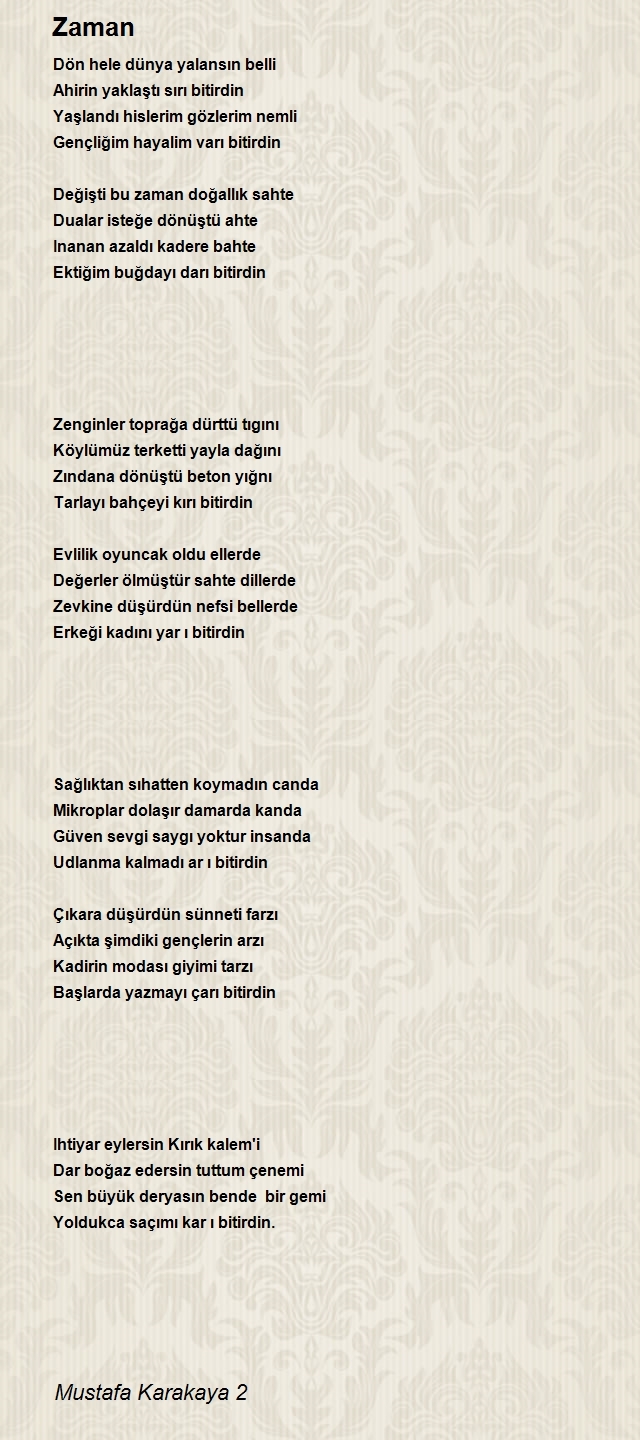 Zaman

Dön hele dünya yalansın belli
Ahirin yaklaştı sırı bitirdin
Yaşlandı hislerim gözlerim nemli
Gençliğim hayalim varı bitirdin

Değişti bu zaman doğallık sahte
Dualar isteğe dönüştü ahte
Inanan azaldı kadere bahte
Ektiğim buğdayı darı bitirdin

Zenginler toprağa dürttü tıgını
Köylümüz terketti yayla dağını
Zındana dönüştü beton yığnı
Tarlayı bahçeyi kırı bitirdin

Evlilik oyuncak oldu ellerde
Değerler ölmüştür sahte dillerde
Zevkine düşürdün nefsi bellerde
Erkeği kadını yar ı bitirdin

Sağlıktan sıhatten koymadın canda
Mikroplar dolaşır damarda kanda
Güven sevgi saygı yoktur insanda
Udlanma kalmadı ar ı bitirdin

Çıkara düşürdün sünneti farzı
Açıkta şimdiki gençlerin arzı
Kadirin modası giyimi tarzı
Başlarda yazmayı çarı bitirdin

Ihtiyar eylersin Kırık kalem'i
Dar boğaz edersin tuttum çenemi
Sen büyük deryasın bende bir gemi
Yoldukca saçımı kar ı bitirdin.

Mustafa Karakaya 2